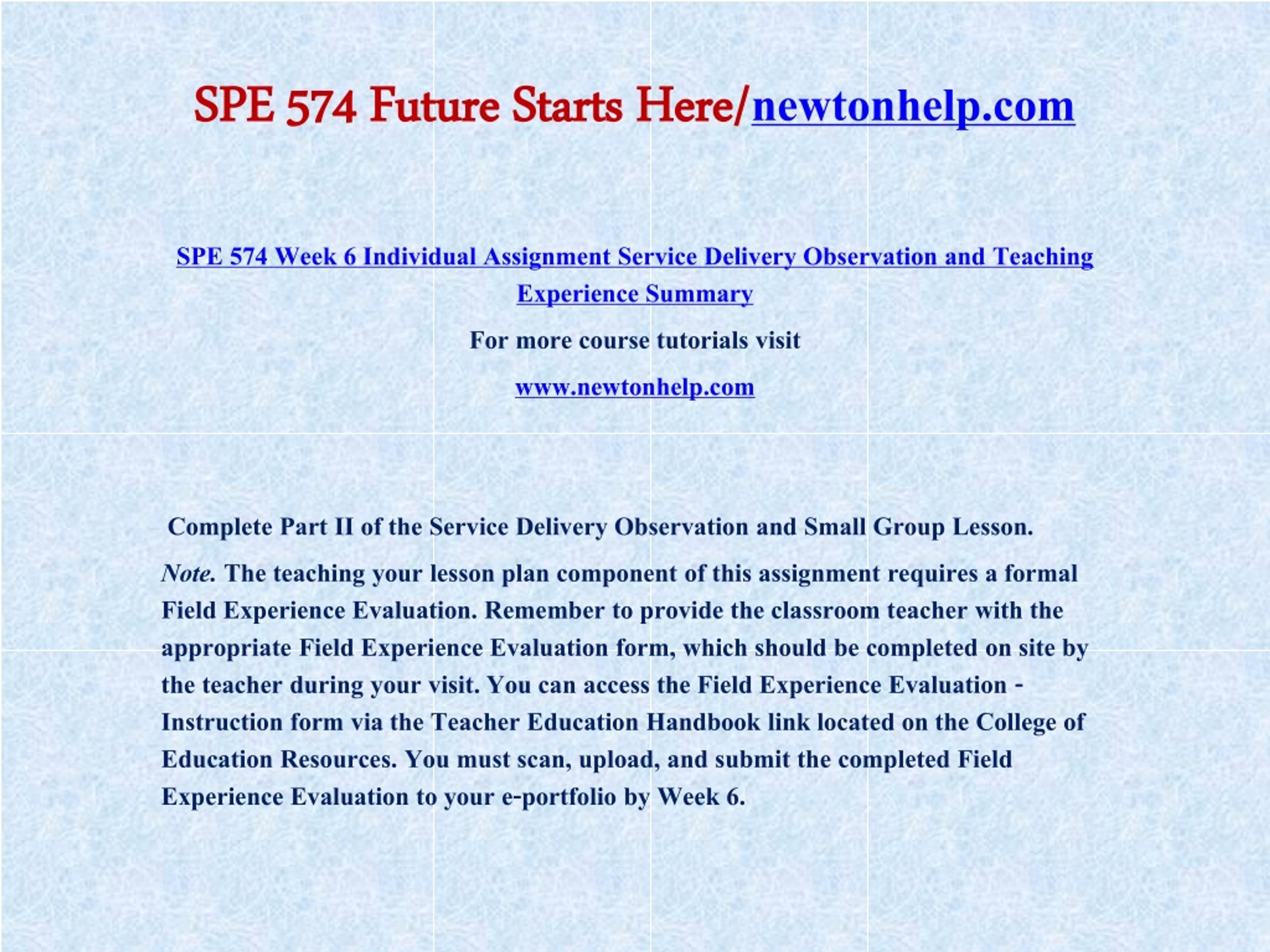 SPE 574 Future Starts Here/newtonhelp.com

SPE 574 Week 6 Individual Assignment Service Delivery Observation and Teaching Experience Summary

For more course tutorials visit

www.newtonhelp.com

Complete Part II of the Service Delivery Observation and Small Group Lesson.

Note. The teaching your lesson plan component of this assignment requires a formal Field Experience Evaluation. Remember to provide the classroom teacher with the appropriate Field Experience Evaluation form, which should be completed on site by the teacher during your visit. You can access the Field Experience Evaluation - Instruction form via the Teacher Education Handbook link located on the College of Education Resources. You must scan, upload, and submit the completed Field Experience Evaluation to your e-portfolio by Week 6.